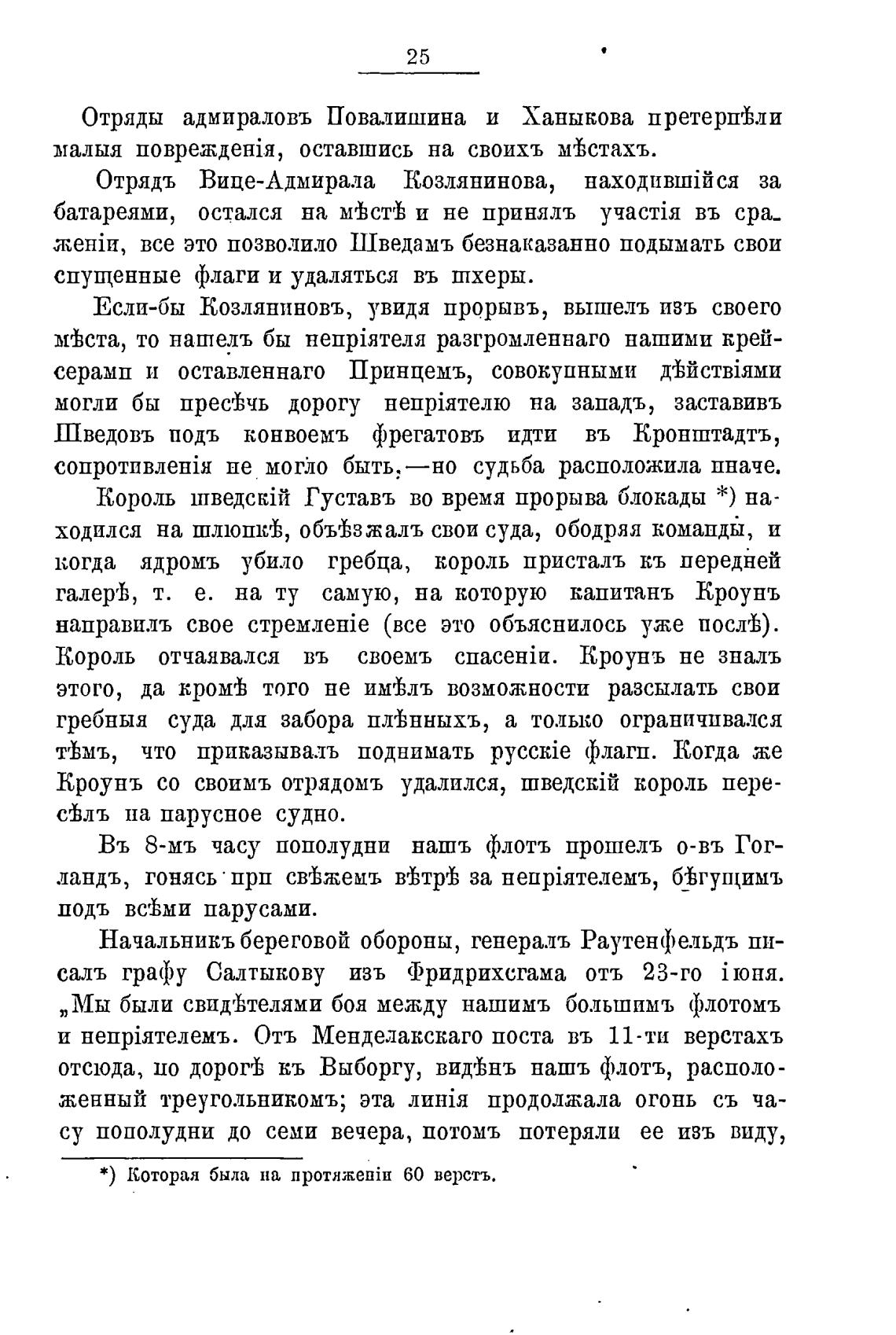 25

Отряды адмираловъ Повалишина и Ханыкова претерпѣли малыя поврежденія, оставшись на своихъ мѣстахъ.

Отрядъ Вице-Адмирала Козлянинова, находившійся за батареями, остался на мѣстѣ и не принялъ участія въ сраженіи, все это позволило Шведамъ безнаказанно подымать свои спущенные флаги и удаляться въ шхеры.

Если-бы Козляниновъ, увидя прорывъ, вышелъ изъ своего мѣста, то нашелъ бы непріятеля разгромленнаго нашими крейсерами и оставленнаго Принцемъ, совокупными дѣйствіями могли бы пресѣчь дорогу непріятелю на западъ, заставивъ Шведовъ подъ конвоемъ фрегатовъ идти въ Кронштадтъ, сопротивленія не могло быть,—но судьба расположила иначе.

Король шведскій Густавъ во время прорыва блокады *) находился на шлюпкѣ, объѣзжалъ свои суда, ободряя команды, и когда ядромъ убило гребца, король присталъ къ передней галерѣ, т. е. на ту самую, на которую капитанъ Кроунъ направилъ свое стремленіе (все это объяснилось уже послѣ). Король отчаявался въ своемъ спасеніи. Кроунъ не зналъ этого, да кромѣ того не имѣлъ возможности разсылать свои гребныя суда для забора плѣнныхъ, а только ограничивался тѣмъ, что приказывалъ поднимать русскіе флаги. Когда же Кроунъ со своимъ отрядомъ удалился, шведскій король пересѣлъ на парусное судно.

Въ 8-мъ часу пополудни нашъ флотъ прошелъ о-въ Гогландъ, гонясь при свѣжемъ вѣтрѣ за непріятелемъ, бѣгущимъ подъ всѣми парусами.

Начальникъ береговой обороны, генералъ Раутенфельдъ писалъ графу Салтыкову изъ Фридрихсгама отъ 23-го іюня. „Мы были свидѣтелями боя между нашимъ большимъ флотомъ и непріятелемъ. Отъ Менделакскаго поста въ 11-ти верстахъ отсюда, по дорогѣ къ Выборгу, видѣнъ нашъ флотъ, расположенный треугольникомъ; эта линія продолжала огонь съ часу пополудни до семи вечера, потомъ потеряли ее изъ виду,

*) Которая была на протяженіи 60 верстъ.